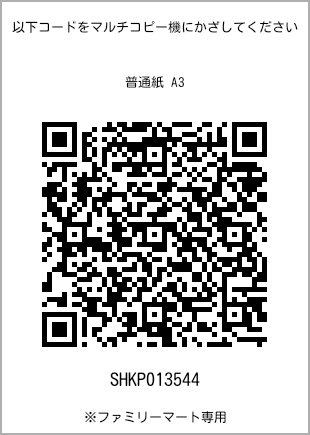 以下コードをマルチコピー機にかざしてください

普通紙 A3

SHKP013544

※ファミリーマート専用